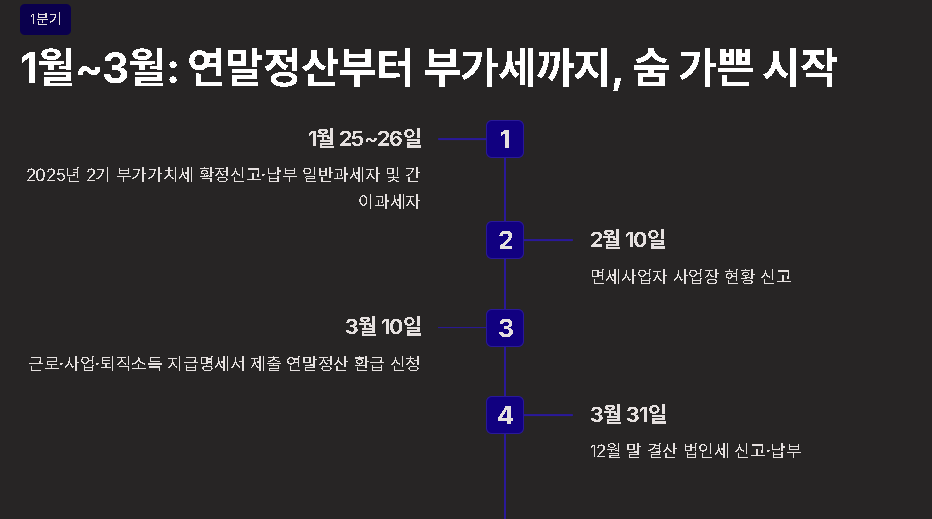 1분기

1월~3월: 연말정산부터 부가세까지, 숨 가쁜 시작

1월 25~26일

2025년 2기 부가가치세 확정신고·납부 일반과세자 및 간이과세자

1

2

2월 10일

면세사업자 사업장 현황 신고

3월 10일

근로·사업·퇴직소득 지급명세서 제출 연말정산 환급 신청

3

4

3월 31일

12월 말 결산 법인세 신고·납부